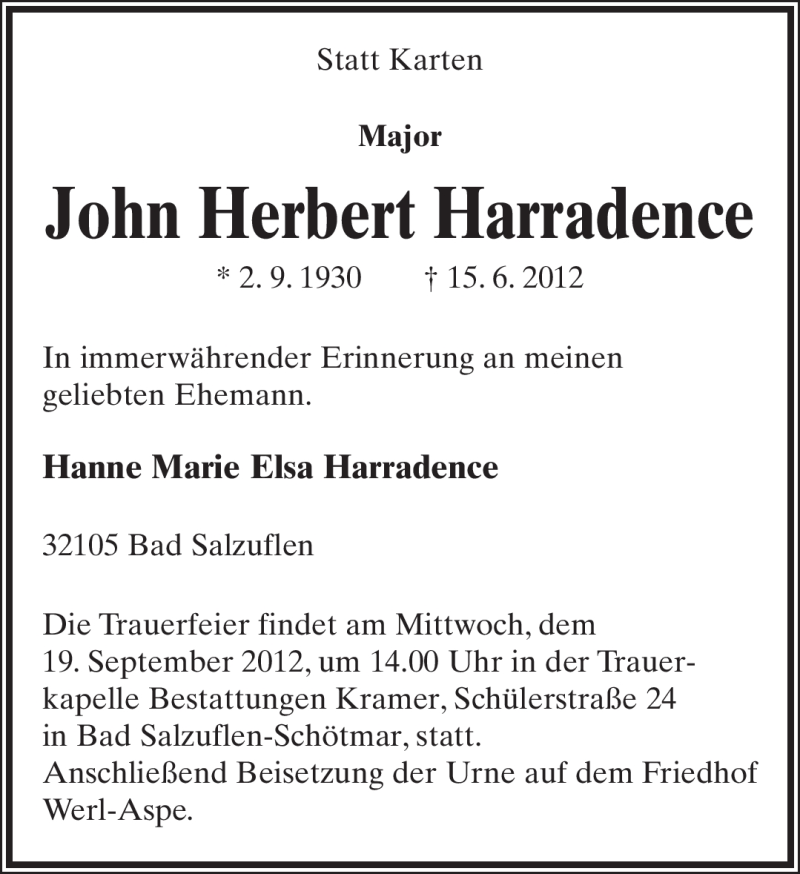 Statt Karten

Major

John Herbert Harradence

* 2. 9. 1930 † 15. 6. 2012

In immerwährender Erinnerung an meinen geliebten Ehemann.

Hanne Marie Elsa Harradence

32105 Bad Salzuflen

Die Trauerfeier findet am Mittwoch, dem 19. September 2012, um 14.00 Uhr in der Trauerkapelle Bestattungen Kramer, Schülerstraße 24 in Bad Salzuflen-Schötmar, statt.
Anschließend Beisetzung der Urne auf dem Friedhof Werl-Aspe.